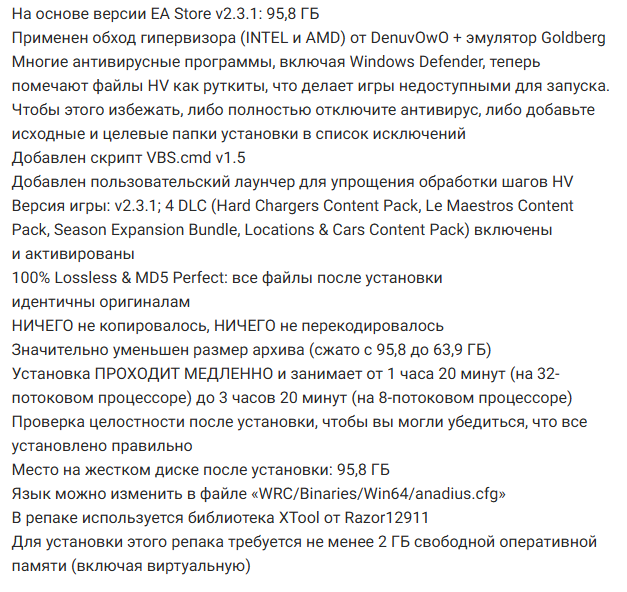 На основе версии EA Store v2.3.1: 95,8 ГБ
Применен обход гипервизора (INTEL и AMD) от DenuvOwO + эмулятор Goldberg
Многие антивирусные программы, включая Windows Defender, теперь помечают файлы HV как руткиты, что делает игры недоступными для запуска. Чтобы этого избежать, либо полностью отключите антивирус, либо добавьте исходные и целевые папки установки в список исключений
Добавлен скрипт VBS.cmd v1.5
Добавлен пользовательский лаунчер для упрощения обработки шагов HV
Версия игры: v2.3.1; 4 DLC (Hard Chargers Content Pack, Le Maestros Content Pack, Season Expansion Bundle, Locations & Cars Content Pack) включены и активированы
100% Lossless & MD5 Perfect: все файлы после установки идентичны оригиналам
НИЧЕГО не копировалось, НИЧЕГО не перекодировалось
Значительно уменьшен размер архива (сжато с 95,8 до 63,9 ГБ)
Установка ПРОХОДИТ МЕДЛЕННО и занимает от 1 часа 20 минут (на 32-потоковом процессоре) до 3 часов 20 минут (на 8-потоковом процессоре)
Проверка целостности после установки, чтобы вы могли убедиться, что все установлено правильно
Место на жестком диске после установки: 95,8 ГБ
Язык можно изменить в файле «WRC/Binaries/Win64/anadius.cfg»
В репаке используется библиотека XTool от Razor12911
Для установки этого репака требуется не менее 2 ГБ свободной оперативной памяти (включая виртуальную)